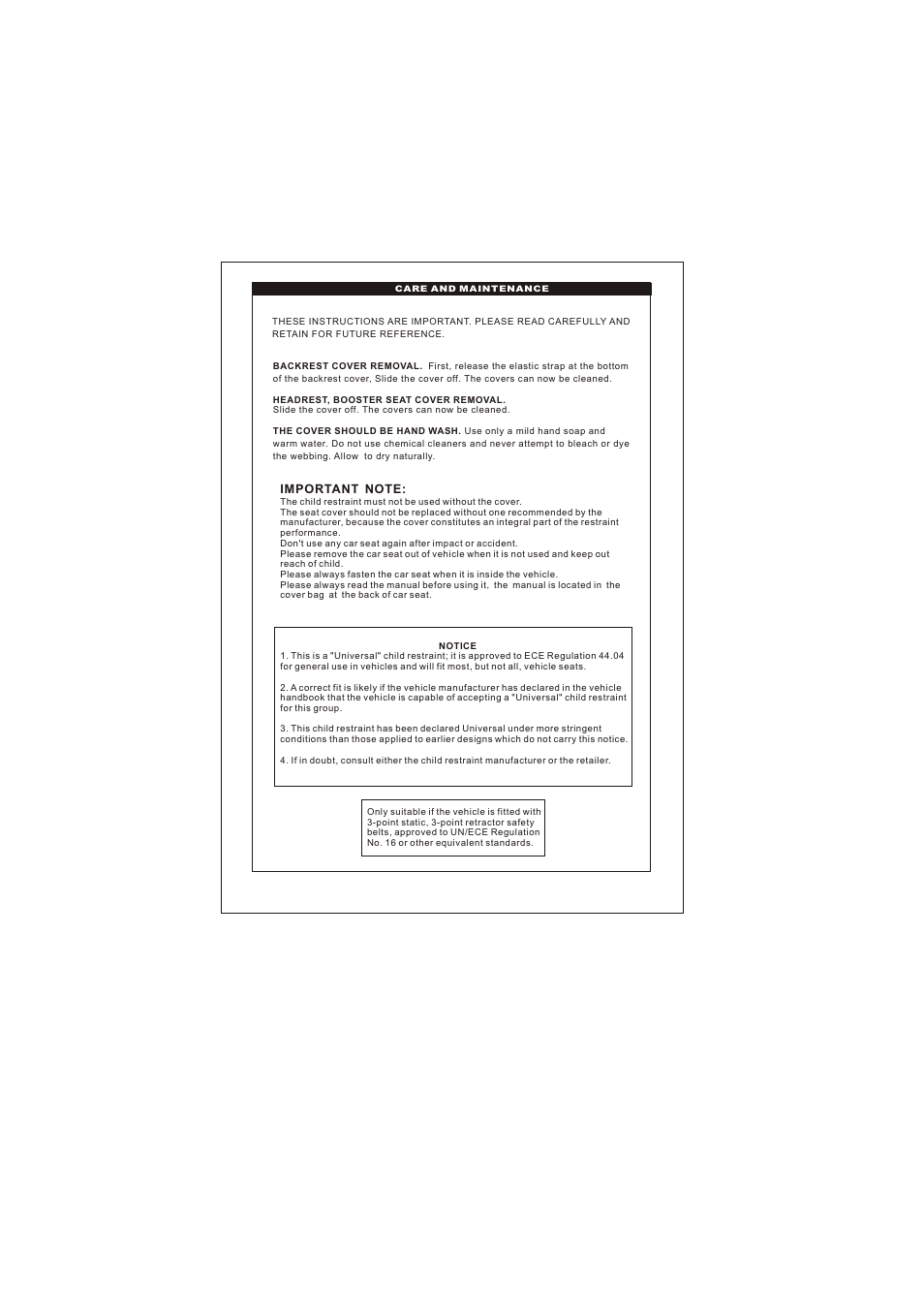 CARE AND MAINTENANCE

THESE INSTRUCTIONS ARE IMPORTANT. PLEASE READ CAREFULLY AND RETAIN FOR FUTURE REFERENCE.

BACKREST COVER REMOVAL. First, release the elastic strap at the bottom of the backrest cover, Slide the cover off. The covers can now be cleaned.

HEADREST, BOOSTER SEAT COVER REMOVAL.
Slide the cover off. The covers can now be cleaned.

THE COVER SHOULD BE HAND WASH. Use only a mild hand soap and warm water. Do not use chemical cleaners and never attempt to bleach or dye the webbing. Allow to dry naturally.

IMPORTANT NOTE:
The child restraint must not be used without the cover.
The seat cover should not be replaced without one recommended by the manufacturer, because the cover constitutes an integral part of the restraint performance.
Don't use any car seat again after impact or accident.
Please remove the car seat out of vehicle when it is not used and keep out reach of child.
Please always fasten the car seat when it is inside the vehicle.
Please always read the manual before using it, the manual is located in the cover bag at the back of car seat.

NOTICE
1. This is a "Universal" child restraint; it is approved to ECE Regulation 44.04 for general use in vehicles and will fit most, but not all, vehicle seats.

2. A correct fit is likely if the vehicle manufacturer has declared in the vehicle handbook that the vehicle is capable of accepting a "Universal" child restraint for this group.

3. This child restraint has been declared Universal under more stringent conditions than those applied to earlier designs which do not carry this notice.

4. If in doubt, consult either the child restraint manufacturer or the retailer.

Only suitable if the vehicle is fitted with 3-point static, 3-point retractor safety belts, approved to UN/ECE Regulation No. 16 or other equivalent standards.